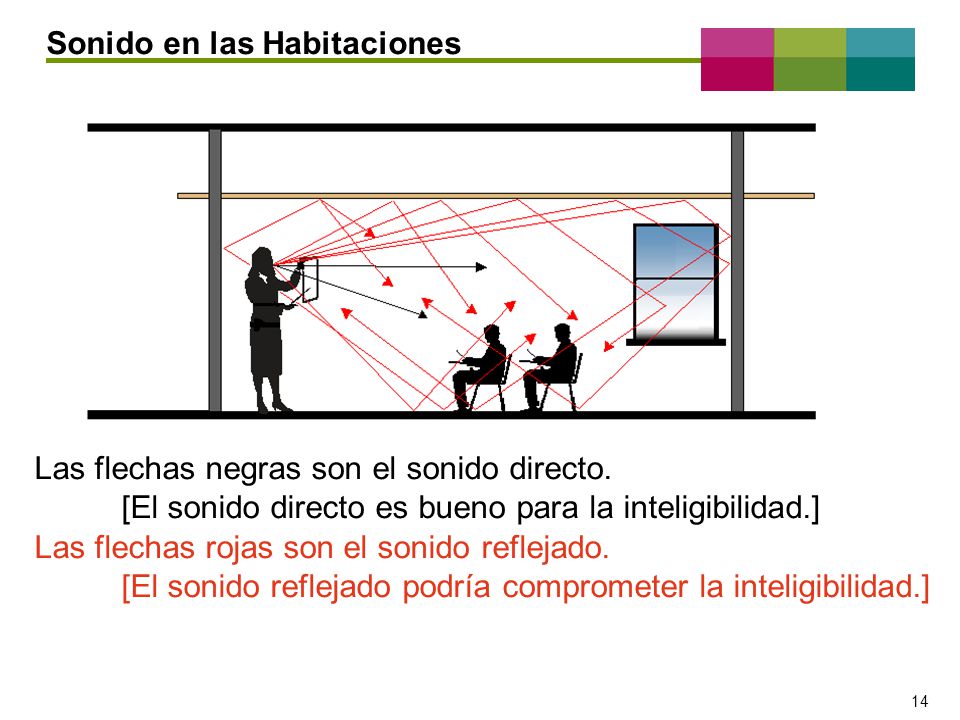 Sonido en las Habitaciones

Las flechas negras son el sonido directo.
[El sonido directo es bueno para la inteligibilidad.]
Las flechas rojas son el sonido reflejado.
[El sonido reflejado podría comprometer la inteligibilidad.]

14